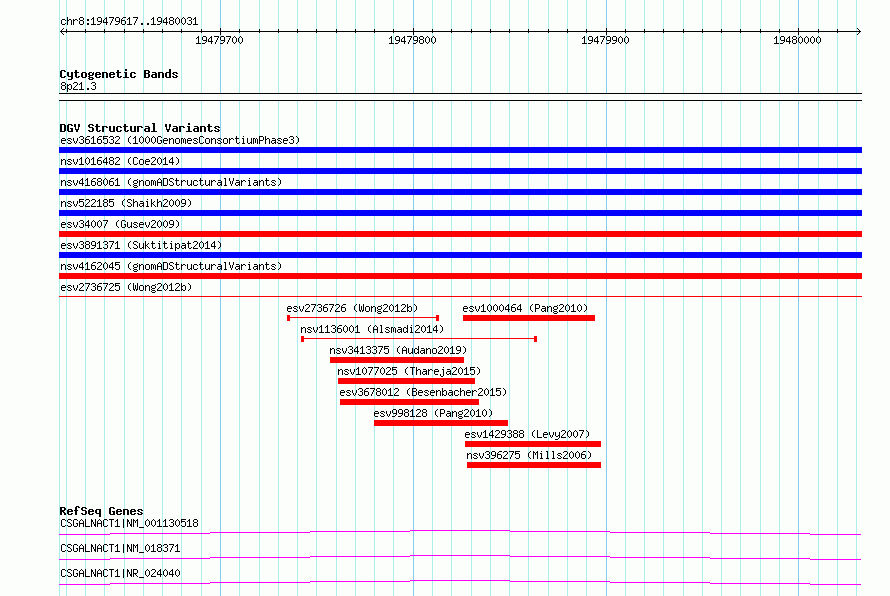 chr8:19479617..19480031

19479700 19479800 19479900 19480000

Cytogenetic Bands
8p21.3

DGV Structural Variants
esv3616532 (1000GenomesConsortiumPhase3)
nsv1016482 (Coe2014)
nsv4168061 (gnomADStructuralVariants)
nsv522185 (Shaikh2009)
esv34007 (Gusev2009)
esv3891371 (Suktitipat2014)
nsv4162045 (gnomADStructuralVariants)
esv2736725 (Wong2012b)
esv2736726 (Wong2012b)
esv1000464 (Pang2010)
nsv1136001 (Alsmadi2014)
nsv3413375 (Audano2019)
nsv1077025 (Thareja2015)
esv3678012 (Besenbacher2015)
esv998128 (Pang2010)
esv1429388 (Levy2007)
nsv396275 (Mills2006)

RefSeq Genes
CSGALNACT1|NM_001130518
CSGALNACT1|NM_018371
CSGALNACT1|NR_024040